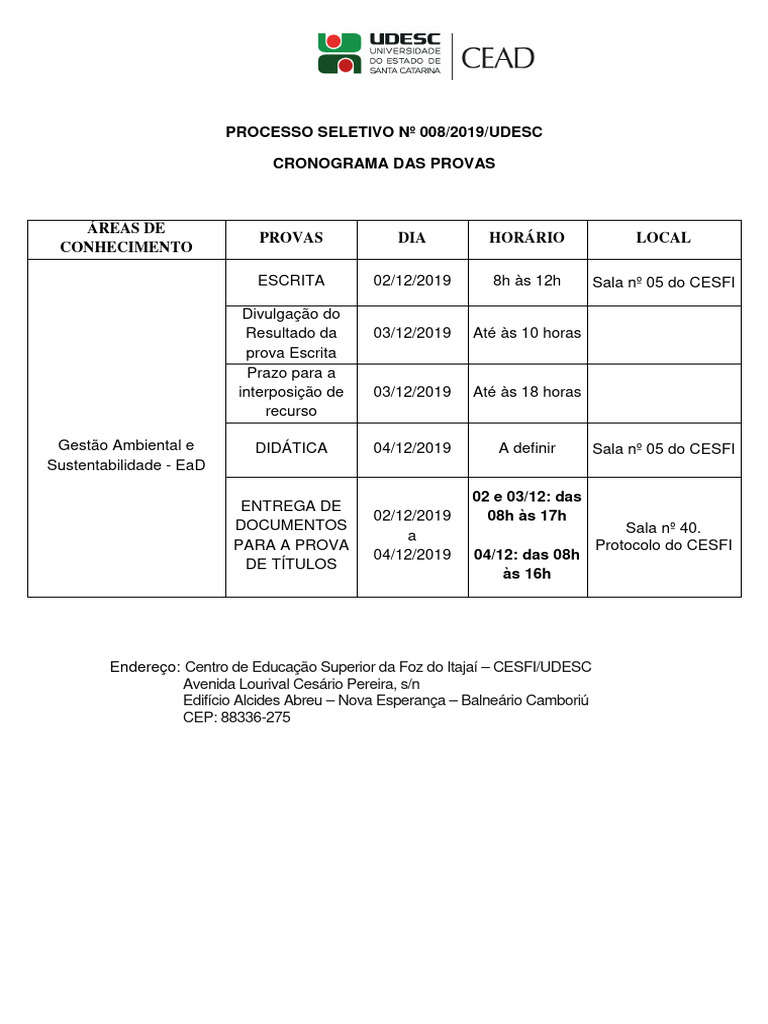 UDESC
UNIVERSIDADE DO ESTADO DE SANTA CATARINA
CEAD

PROCESSO SELETIVO Nº 008/2019/UDESC

CRONOGRAMA DAS PROVAS

| ÁREAS DE CONHECIMENTO | PROVAS | DIA | HORÁRIO | LOCAL |
|---|---|---|---|---|
| Gestão Ambiental e Sustentabilidade - EaD | ESCRITA | 02/12/2019 | 8h às 12h | Sala nº 05 do CESFI |
| | Divulgação do Resultado da prova Escrita | 03/12/2019 | Até às 10 horas | |
| | Prazo para a interposição de recurso | 03/12/2019 | Até às 18 horas | |
| | DIDÁTICA | 04/12/2019 | A definir | Sala nº 05 do CESFI |
| | ENTREGA DE DOCUMENTOS PARA A PROVA DE TÍTULOS | 02/12/2019 a 04/12/2019 | 02 e 03/12: das 08h às 17h 04/12: das 08h às 16h | Sala nº 40. Protocolo do CESFI |

Endereço: Centro de Educação Superior da Foz do Itajaí – CESFI/UDESC
Avenida Lourival Cesário Pereira, s/n
Edifício Alcides Abreu – Nova Esperança – Balneário Camboriú
CEP: 88336-275